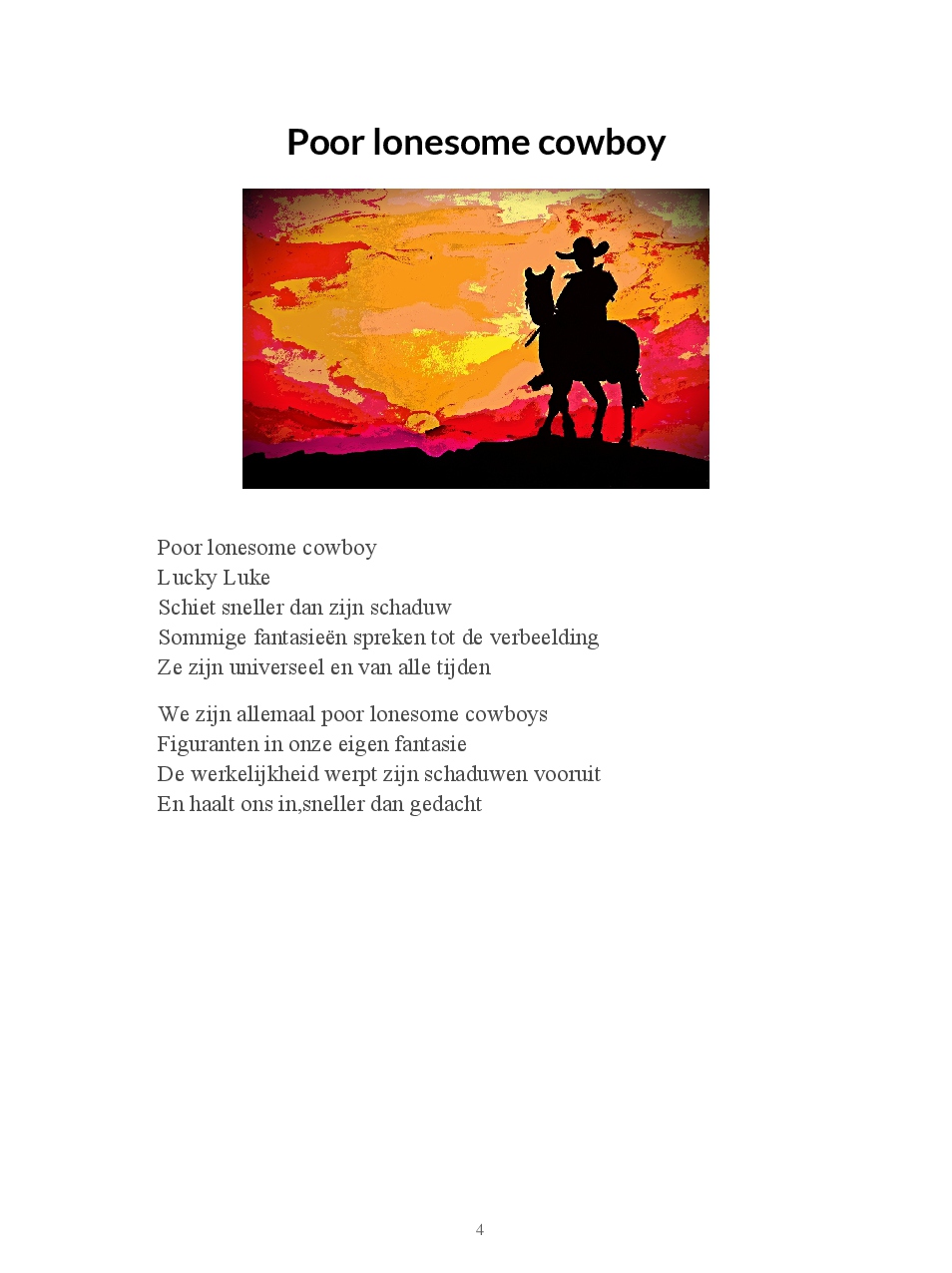 Poor lonesome cowboy

Poor lonesome cowboy
Lucky Luke
Schiet sneller dan zijn schaduw
Sommige fantasieën spreken tot de verbeelding
Ze zijn universeel en van alle tijden

We zijn allemaal poor lonesome cowboys
Figuranten in onze eigen fantasie
De werkelijkheid werpt zijn schaduwen vooruit
En haalt ons in,sneller dan gedacht

4